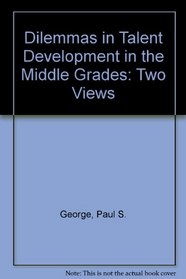 Dilemmas in Talent Development in the Middle Grades: Two Views

George, Paul S.

Note: This is not the actual book cover